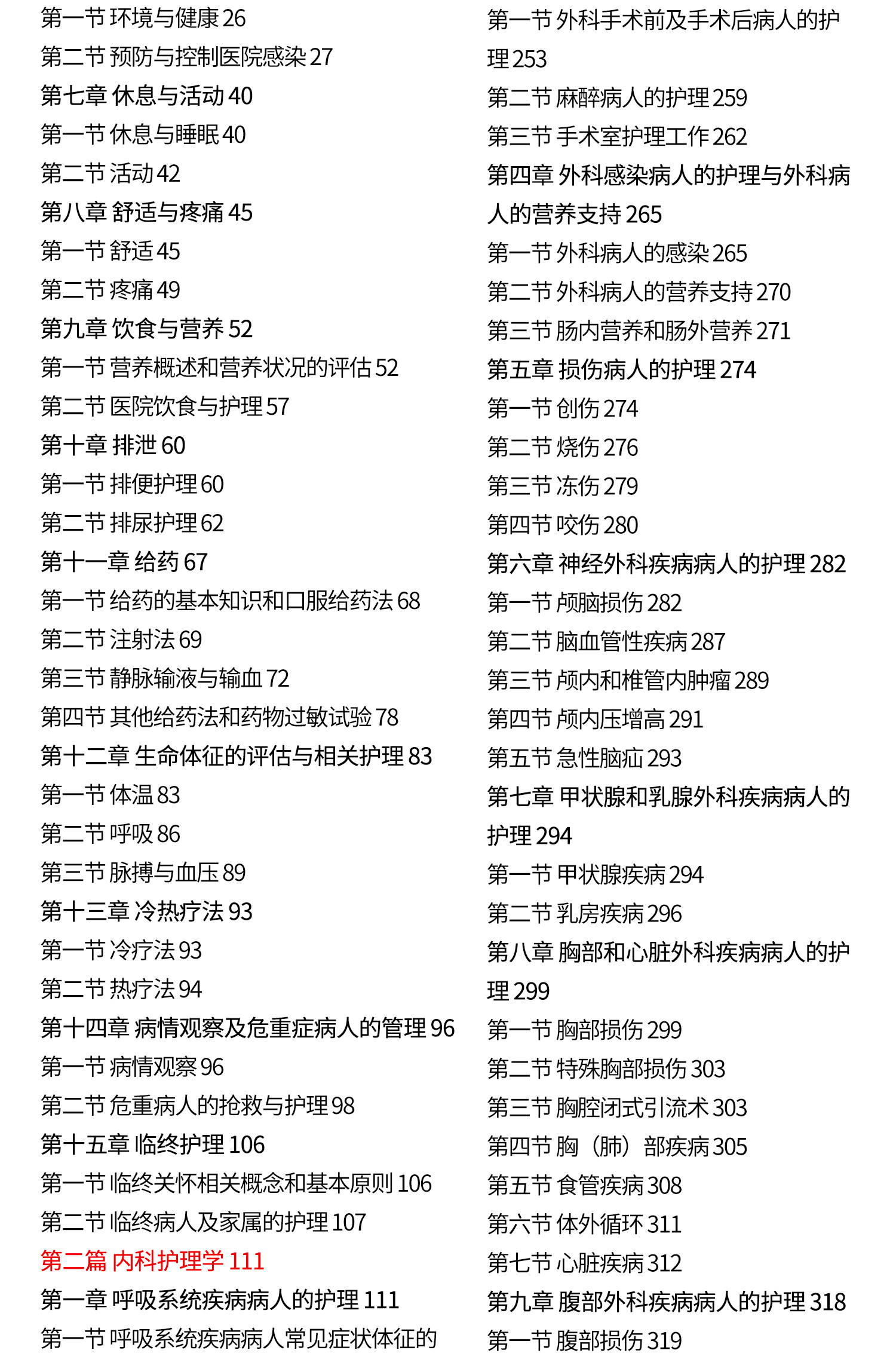 第一节 环境与健康 26
第二节 预防与控制医院感染 27
第七章 休息与活动 40
第一节 休息与睡眠 40
第二节 活动 42
第八章 舒适与疼痛 45
第一节 舒适 45
第二节 疼痛 49
第九章 饮食与营养 52
第一节 营养概述和营养状况的评估 52
第二节 医院饮食与护理 57
第十章 排泄 60
第一节 排便护理 60
第二节 排尿护理 62
第十一章 给药 67
第一节 给药的基本知识和口服给药法 68
第二节 注射法 69
第三节 静脉输液与输血 72
第四节 其他给药法和药物过敏试验 78
第十二章 生命体征的评估与相关护理 83
第一节 体温 83
第二节 呼吸 86
第三节 脉搏与血压 89
第十三章 冷热疗法 93
第一节 冷疗法 93
第二节 热疗法 94
第十四章 病情观察及危重症病人的管理 96
第一节 病情观察 96
第二节 危重病人的抢救与护理 98
第十五章 临终护理 106
第一节 临终关怀相关概念和基本原则 106
第二节 临终病人及家属的护理 107
第二篇 内科护理学 111
第一章 呼吸系统疾病病人的护理 111
第一节 呼吸系统疾病病人常见症状体征的

第一节 外科手术前及手术后病人的护理 253
第二节 麻醉病人的护理 259
第三节 手术室护理工作 262
第四章 外科感染病人的护理与外科病人的营养支持 265
第一节 外科病人的感染 265
第二节 外科病人的营养支持 270
第三节 肠内营养和肠外营养 271
第五章 损伤病人的护理 274
第一节 创伤 274
第二节 烧伤 276
第三节 冻伤 279
第四节 咬伤 280
第六章 神经外科疾病病人的护理 282
第一节 颅脑损伤 282
第二节 脑血管性疾病 287
第三节 颅内和椎管内肿瘤 289
第四节 颅内压增高 291
第五节 急性脑疝 293
第七章 甲状腺和乳腺外科疾病病人的护理 294
第一节 甲状腺疾病 294
第二节 乳房疾病 296
第八章 胸部和心脏外科疾病病人的护理 299
第一节 胸部损伤 299
第二节 特殊胸部损伤 303
第三节 胸腔闭式引流术 303
第四节 胸（肺）部疾病 305
第五节 食管疾病 308
第六节 体外循环 311
第七节 心脏疾病 312
第九章 腹部外科疾病病人的护理 318
第一节 腹部损伤 319